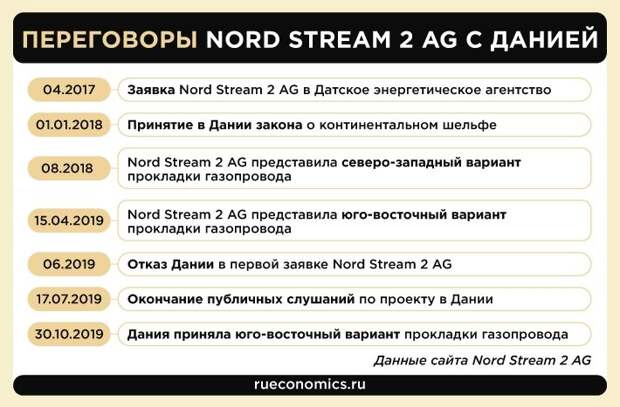 ПЕРЕГОВОРЫ NORD STREAM 2 AG С ДАНИЕЙ

04.2017 Заявка Nord Stream 2 AG в Датское энергетическое агентство

01.01.2018 Принятие в Дании закона о континентальном шельфе

08.2018 Nord Stream 2 AG представила северо-западный вариант прокладки газопровода

15.04.2019 Nord Stream 2 AG представила юго-восточный вариант прокладки газопровода

06.2019 Отказ Дании в первой заявке Nord Stream 2 AG

17.07.2019 Окончание публичных слушаний по проекту в Дании

30.10.2019 Дания приняла юго-восточный вариант прокладки газопровода

Данные сайта Nord Stream 2 AG

rueconomics.ru